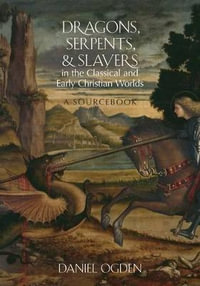 DRAGONS, SERPENTS, & SLAYERS
in the Classical and Early Christian Worlds

A SOURCEBOOK

DANIEL OGDEN